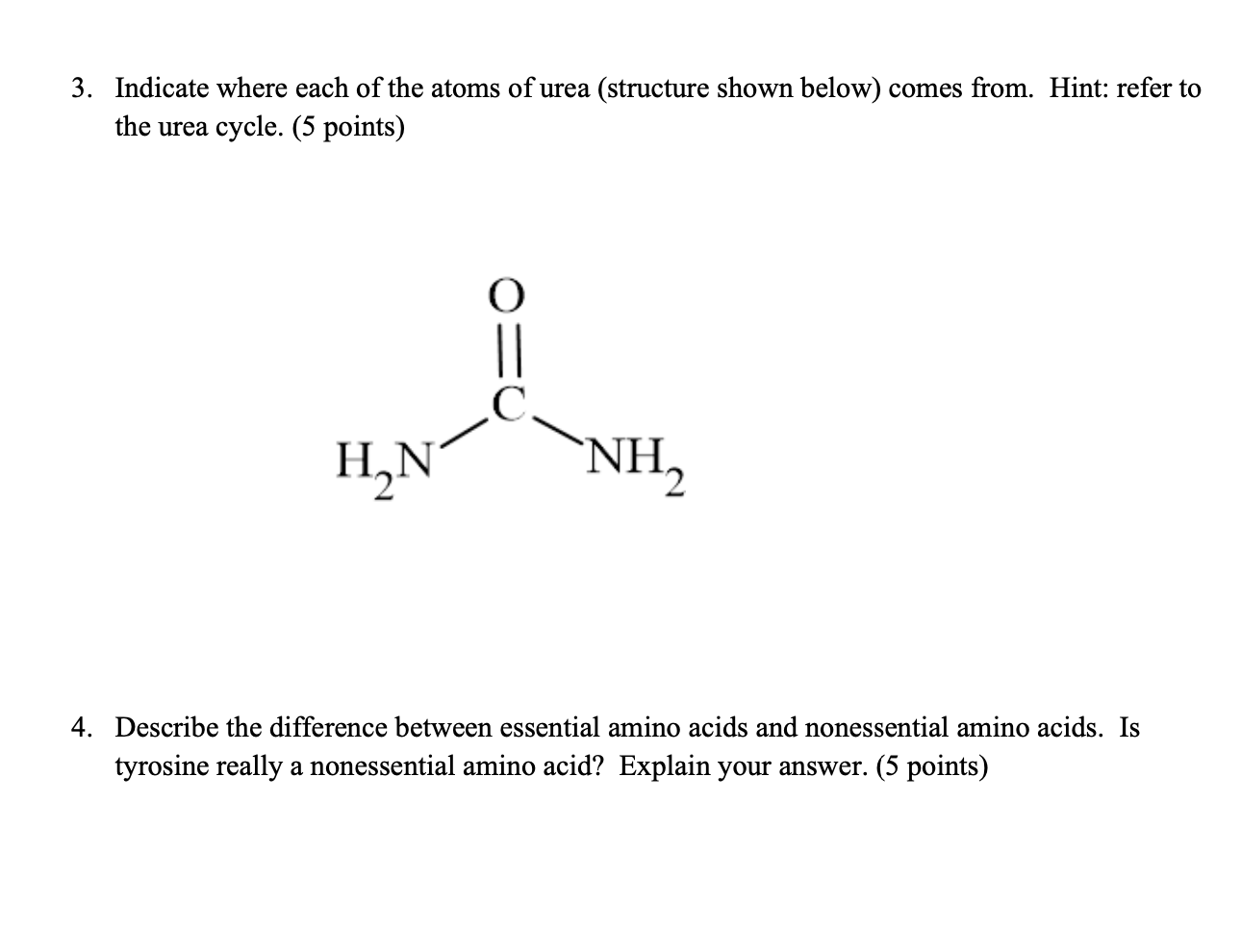 3. Indicate where each of the atoms of urea (structure shown below) comes from. Hint: refer to the urea cycle. (5 points)

O

C

$H_2N$ $NH_2$

4. Describe the difference between essential amino acids and nonessential amino acids. Is tyrosine really a nonessential amino acid? Explain your answer. (5 points)